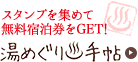 スタンプを集めて
無料宿泊券をGET!
湯めぐり♨手帖